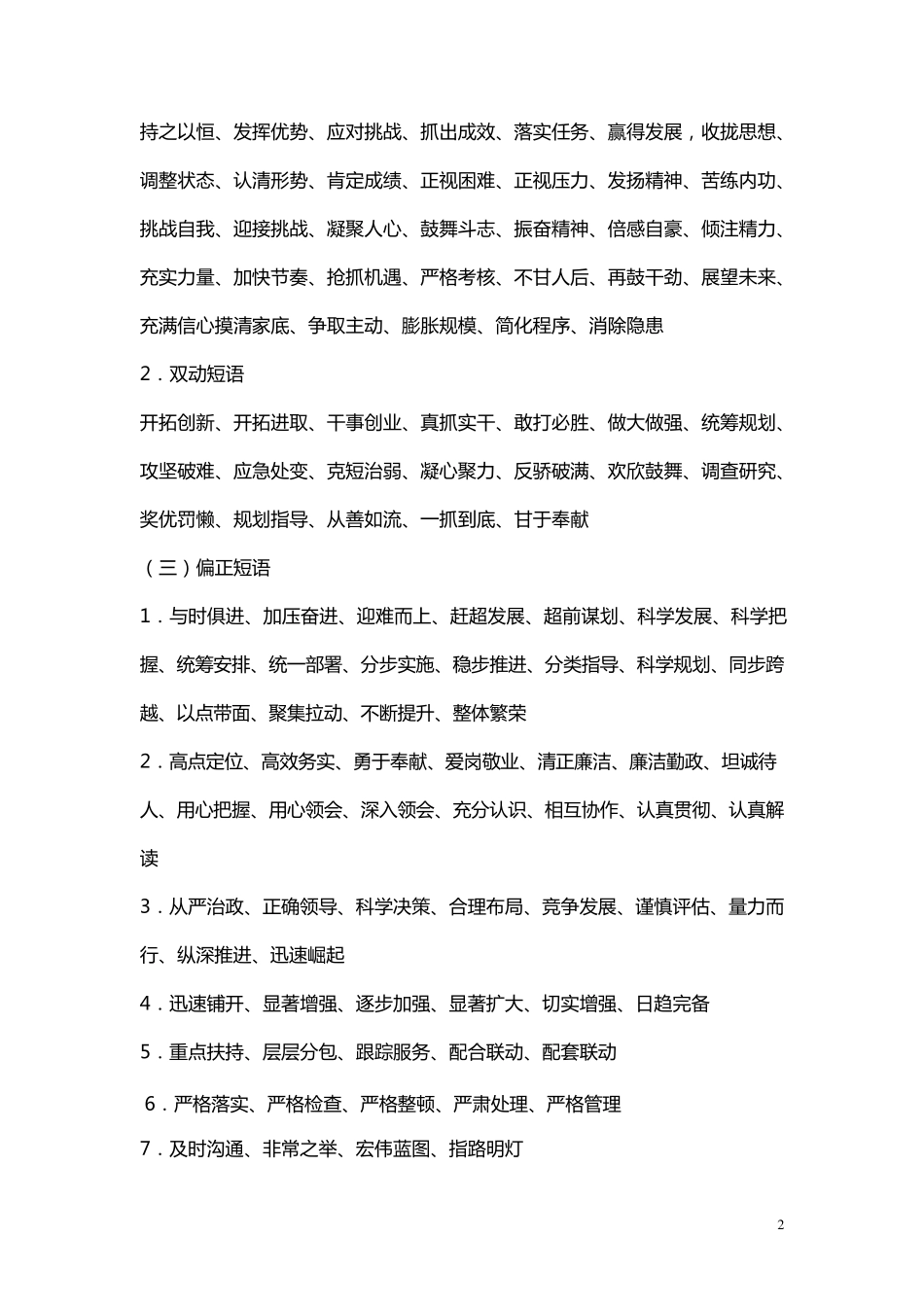 持之以恒、发挥优势、应对挑战、抓出成效、落实任务、赢得发展，收拢思想、调整状态、认清形势、肯定成绩、正视困难、正视压力、发扬精神、苦练内功、挑战自我、迎接挑战、凝聚人心、鼓舞斗志、振奋精神、倍感自豪、倾注精力、充实力量、加快节奏、抢抓机遇、严格考核、不甘人后、再鼓干劲、展望未来、充满信心摸清家底、争取主动、膨胀规模、简化程序、消除隐患

2．双动短语

开拓创新、开拓进取、干事创业、真抓实干、敢打必胜、做大做强、统筹规划、攻坚破难、应急处变、克短治弱、凝心聚力、反骄破满、欢欣鼓舞、调查研究、奖优罚懒、规划指导、从善如流、一抓到底、甘于奉献

（三）偏正短语

1．与时俱进、加压奋进、迎难而上、赶超发展、超前谋划、科学发展、科学把握、统筹安排、统一部署、分步实施、稳步推进、分类指导、科学规划、同步跨越、以点带面、聚集拉动、不断提升、整体繁荣

2．高点定位、高效务实、勇于奉献、爱岗敬业、清正廉洁、廉洁勤政、坦诚待人、用心把握、用心领会、深入领会、充分认识、相互协作、认真贯彻、认真解读

3．从严治政、正确领导、科学决策、合理布局、竞争发展、谨慎评估、量力而行、纵深推进、迅速崛起

4．迅速铺开、显著增强、逐步加强、显著扩大、切实增强、日趋完备

5．重点扶持、层层分包、跟踪服务、配合联动、配套联动

6．严格落实、严格检查、严格整顿、严肃处理、严格管理

7．及时沟通、非常之举、宏伟蓝图、指路明灯

2